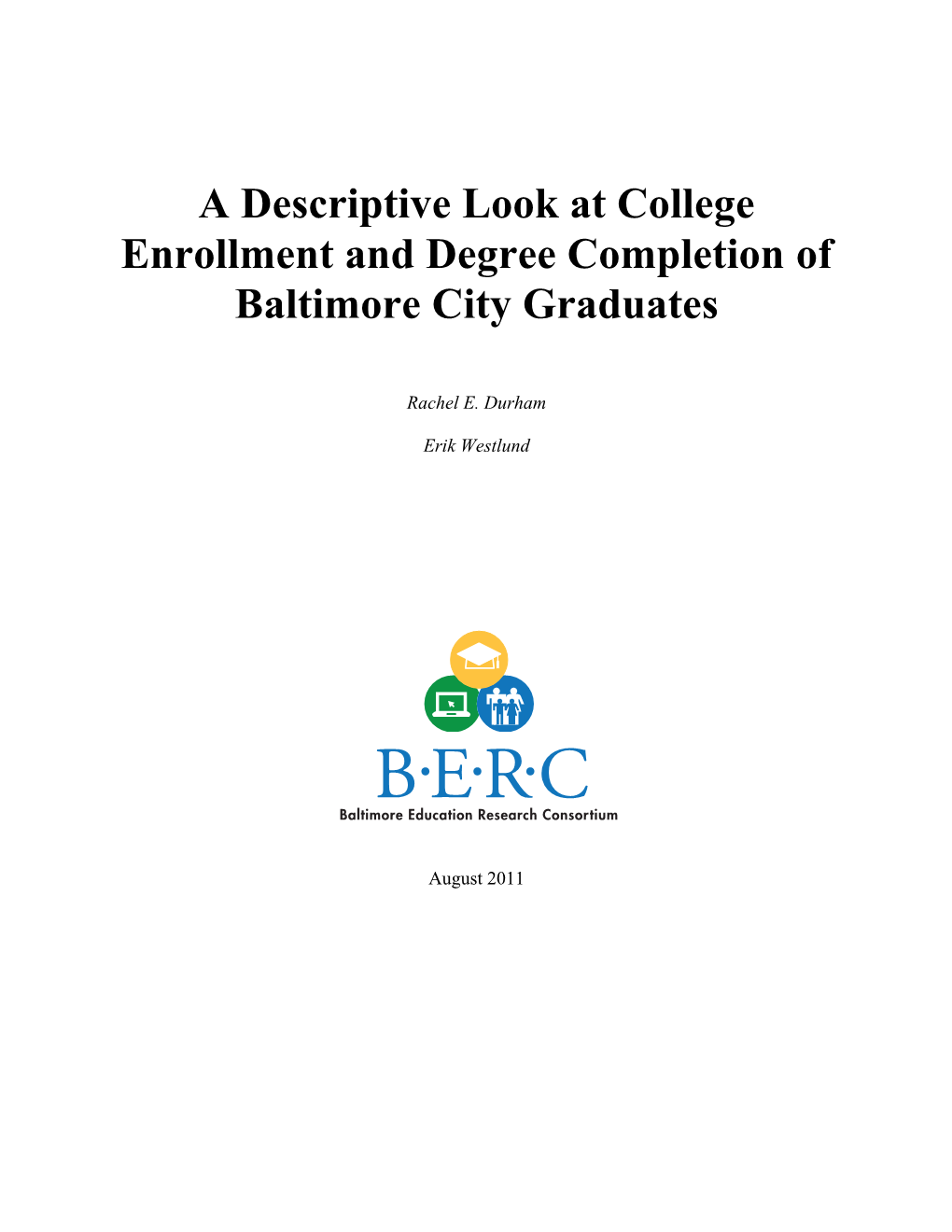 A Descriptive Look at College Enrollment and Degree Completion of Baltimore City Graduates

Rachel E. Durham

Erik Westlund

B·E·R·C
Baltimore Education Research Consortium

August 2011